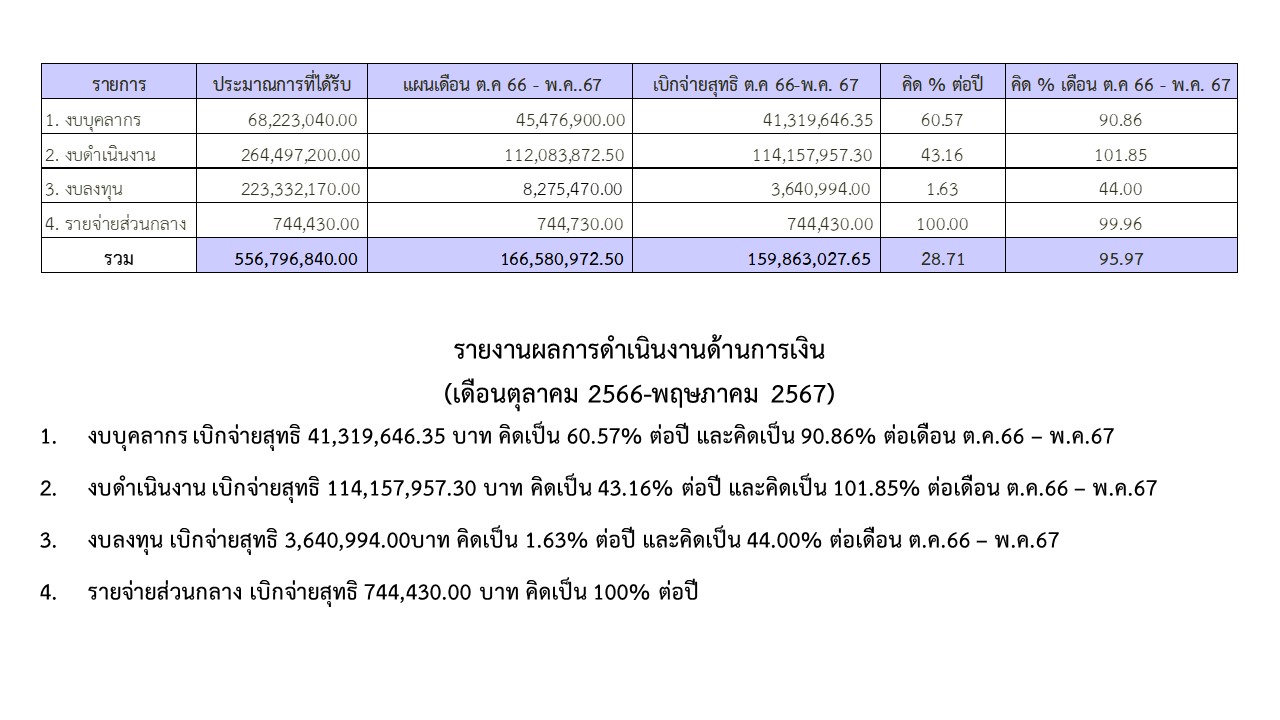 | รายการ | ประมาณการที่ได้รับ | แผนเดือน ต.ค 66 - พ.ค..67 | เบิกจ่ายสุทธิ ต.ค 66-พ.ค. 67 | คิด % ต่อปี | คิด % เดือน ต.ค 66 - พ.ค. 67 |
|---|---|---|---|---|---|
| 1. งบบุคลากร | 68,223,040.00 | 45,476,900.00 | 41,319,646.35 | 60.57 | 90.86 |
| 2. งบดำเนินงาน | 264,497,200.00 | 112,083,872.50 | 114,157,957.30 | 43.16 | 101.85 |
| 3. งบลงทุน | 223,332,170.00 | 8,275,470.00 | 3,640,994.00 | 1.63 | 44.00 |
| 4. รายจ่ายส่วนกลาง | 744,430.00 | 744,730.00 | 744,430.00 | 100.00 | 99.96 |
| รวม | 556,796,840.00 | 166,580,972.50 | 159,863,027.65 | 28.71 | 95.97 |

รายงานผลการดำเนินงานด้านการเงิน
(เดือนตุลาคม 2566-พฤษภาคม 2567)

1. งบบุคลากร เบิกจ่ายสุทธิ 41,319,646.35 บาท คิดเป็น 60.57% ต่อปี และคิดเป็น 90.86% ต่อเดือน ต.ค.66 – พ.ค.67

2. งบดำเนินงาน เบิกจ่ายสุทธิ 114,157,957.30 บาท คิดเป็น 43.16% ต่อปี และคิดเป็น 101.85% ต่อเดือน ต.ค.66 – พ.ค.67

3. งบลงทุน เบิกจ่ายสุทธิ 3,640,994.00บาท คิดเป็น 1.63% ต่อปี และคิดเป็น 44.00% ต่อเดือน ต.ค.66 – พ.ค.67

4. รายจ่ายส่วนกลาง เบิกจ่ายสุทธิ 744,430.00 บาท คิดเป็น 100% ต่อปี